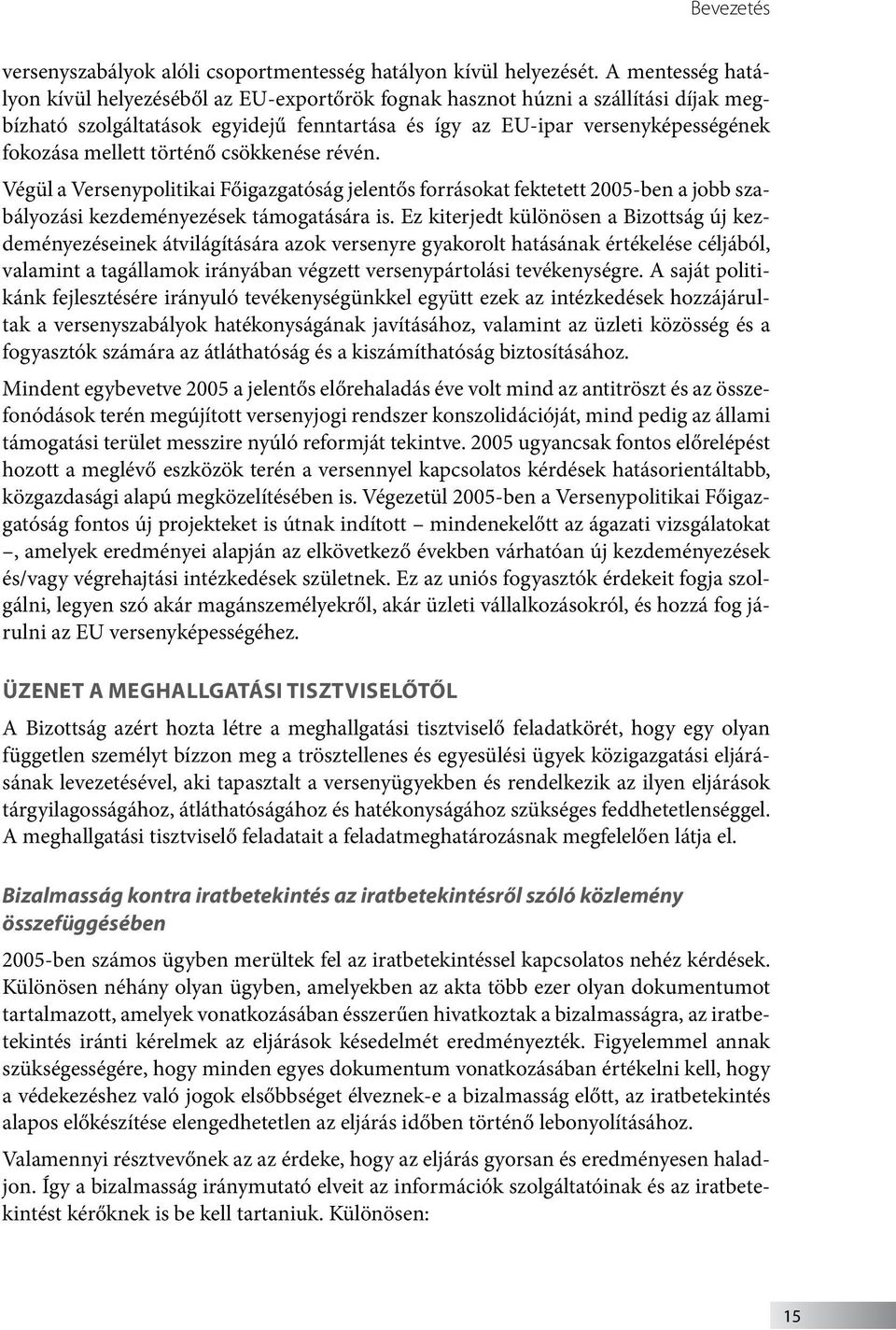 Bevezetés

versenyszabályok alóli csoportmentesség hatályon kívül helyezését. A mentesség hatályon kívül helyezéséből az EU-exportőrök fognak hasznot húzni a szállítási díjak megbízható szolgáltatások egyidejű fenntartása és így az EU-ipar versenyképességének fokozása mellett történő csökkenése révén.

Végül a Versenypolitikai Főigazgatóság jelentős forrásokat fektetett 2005-ben a jobb szabályozási kezdeményezések támogatására is. Ez kiterjedt különösen a Bizottság új kezdeményezéseinek átvilágítására azok versenyre gyakorolt hatásának értékelése céljából, valamint a tagállamok irányában végzett versenypártolási tevékenységre. A saját politikánk fejlesztésére irányuló tevékenységünkkel együtt ezek az intézkedések hozzájárultak a versenyszabályok hatékonyságának javításához, valamint az üzleti közösség és a fogyasztók számára az átláthatóság és a kiszámíthatóság biztosításához.

Mindent egybevetve 2005 a jelentős előrehaladás éve volt mind az antitröszt és az összefonódások terén megújított versenyjogi rendszer konszolidációját, mind pedig az állami támogatási terület messzire nyúló reformját tekintve. 2005 ugyancsak fontos előrelépést hozott a meglévő eszközök terén a versennyel kapcsolatos kérdések hatásorientáltabb, közgazdasági alapú megközelítésében is. Végezetül 2005-ben a Versenypolitikai Főigazgatóság fontos új projekteket is útnak indított – mindenekelőtt az ágazati vizsgálatokat –, amelyek eredményei alapján az elkövetkező években várhatóan új kezdeményezések és/vagy végrehajtási intézkedések születnek. Ez az uniós fogyasztók érdekeit fogja szolgálni, legyen szó akár magánszemélyekről, akár üzleti vállalkozásokról, és hozzá fog járulni az EU versenyképességéhez.

ÜZENET A MEGHALLGATÁSI TISZTVISELŐTŐL

A Bizottság azért hozta létre a meghallgatási tisztviselő feladatkörét, hogy egy olyan független személyt bízzon meg a trösztellenes és egyesülési ügyek közigazgatási eljárásának levezetésével, aki tapasztalt a versenyügyekben és rendelkezik az ilyen eljárások tárgyilagosságához, átláthatóságához és hatékonyságához szükséges feddhetetlenséggel. A meghallgatási tisztviselő feladatait a feladatmeghatározásnak megfelelően látja el.

Bizalmasság kontra iratbetekintés az iratbetekintésről szóló közlemény összefüggésében

2005-ben számos ügyben merültek fel az iratbetekintéssel kapcsolatos nehéz kérdések. Különösen néhány olyan ügyben, amelyekben az akta több ezer olyan dokumentumot tartalmazott, amelyek vonatkozásában ésszerűen hivatkoztak a bizalmasságra, az iratbetekintés iránti kérelmek az eljárások késedelmét eredményezték. Figyelemmel annak szükségességére, hogy minden egyes dokumentum vonatkozásában értékelni kell, hogy a védekezéshez való jogok elsőbbséget élveznek-e a bizalmasság előtt, az iratbetekintés alapos előkészítése elengedhetetlen az eljárás időben történő lebonyolításához.

Valamennyi résztvevőnek az az érdeke, hogy az eljárás gyorsan és eredményesen haladjon. Így a bizalmasság iránymutató elveit az információk szolgáltatóinak és az iratbetekintést kérőknek is be kell tartaniuk. Különösen:

15